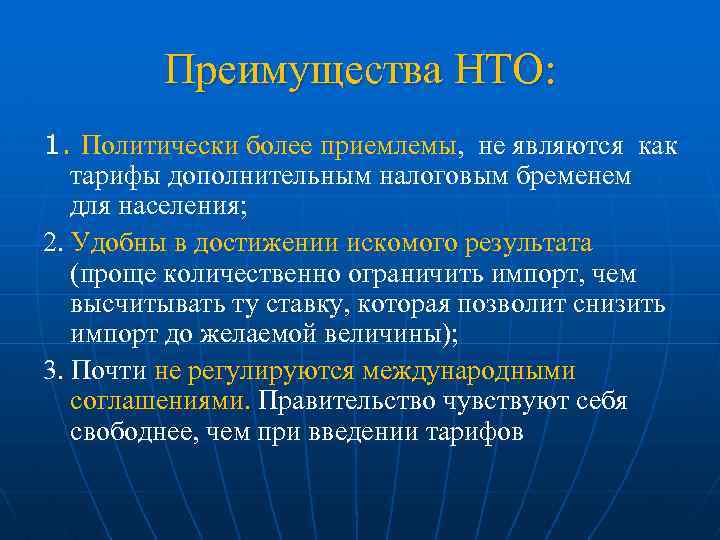 Преимущества НТО:

1. Политически более приемлемы, не являются как тарифы дополнительным налоговым бременем для населения;

2. Удобны в достижении искомого результата (проще количественно ограничить импорт, чем высчитывать ту ставку, которая позволит снизить импорт до желаемой величины);

3. Почти не регулируются международными соглашениями. Правительство чувствуют себя свободнее, чем при введении тарифов